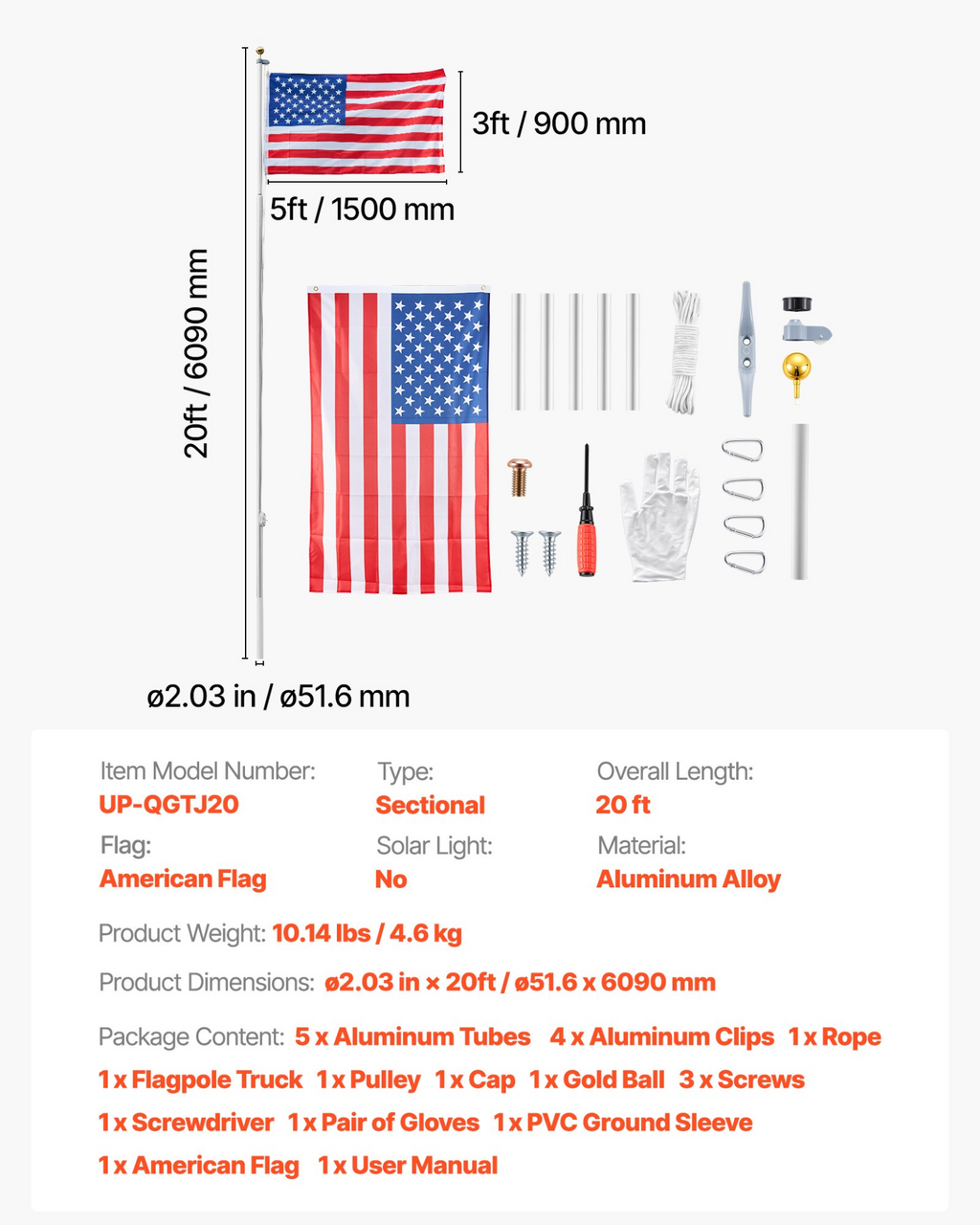 3ft / 900 mm

5ft / 1500 mm

20ft / 6090 mm

ø2.03 in / ø51.6 mm

Item Model Number:
UP-QGTJ20

Type:
Sectional

Overall Length:
20 ft

Flag:
American Flag

Solar Light:
No

Material:
Aluminum Alloy

Product Weight: 10.14 lbs / 4.6 kg

Product Dimensions: ø2.03 in × 20ft / ø51.6 x 6090 mm

Package Content: 5 x Aluminum Tubes 4 x Aluminum Clips 1 x Rope 1 x Flagpole Truck 1 x Pulley 1 x Cap 1 x Gold Ball 3 x Screws 1 x Screwdriver 1 x Pair of Gloves 1 x PVC Ground Sleeve 1 x American Flag 1 x User Manual